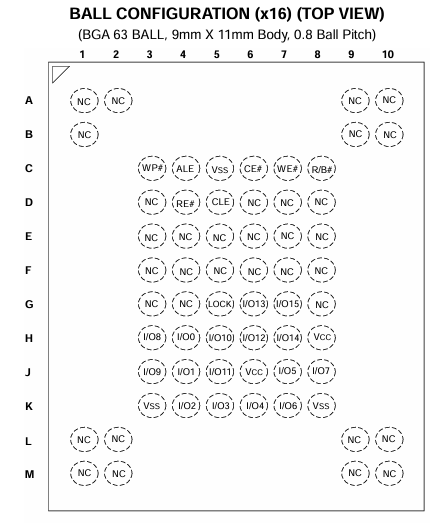 BALL CONFIGURATION (x16) (TOP VIEW)
(BGA 63 BALL, 9mm X 11mm Body, 0.8 Ball Pitch)

| | 1 | 2 | 3 | 4 | 5 | 6 | 7 | 8 | 9 | 10 |
|---|---|---|---|---|---|---|---|---|---|---|
| A | NC | NC | | | | | | | NC | NC |
| B | NC | | | | | | | | NC | NC |
| C | | | WP# | ALE | Vss | CE# | WE# | R/B# | | |
| D | | | NC | RE# | CLE | NC | NC | NC | | |
| E | | | NC | NC | NC | NC | NC | NC | | |
| F | | | NC | NC | NC | NC | NC | NC | | |
| G | | | NC | NC | LOCK | I/O13 | I/O15 | NC | | |
| H | | | I/O8 | I/O0 | I/O10 | I/O12 | I/O14 | Vcc | | |
| J | | | I/O9 | I/O1 | I/O11 | Vcc | I/O5 | I/O7 | | |
| K | | | Vss | I/O2 | I/O3 | I/O4 | I/O6 | Vss | | |
| L | NC | NC | | | | | | | NC | NC |
| M | NC | NC | | | | | | | NC | NC |